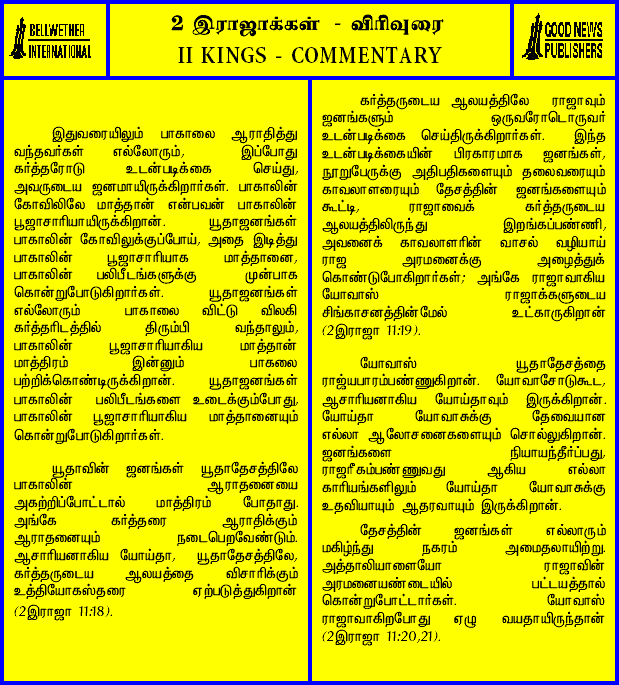 BELLWETHER INTERNATIONAL

2 இராஜாக்கள் - விரிவுரை
II KINGS - COMMENTARY

GOOD NEWS PUBLISHERS

இதுவரையிலும் பாகாலை ஆராதித்து வந்தவர்கள் எல்லோரும், இப்போது கர்த்தரோடு உடன்படிக்கை செய்து, அவருடைய ஜனமாயிருக்கிறார்கள். பாகாலின் கோவிலிலே மாத்தான் என்பவன் பாகாலின் பூஜாசாரியாயிருக்கிறான். யூதாஜனங்கள் பாகாலின் கோவிலுக்குப்போய், அதை இடித்து பாகாலின் பூஜாசாரியாக மாத்தானை, பாகாலின் பலிபீடங்களுக்கு முன்பாக கொன்றுபோடுகிறார்கள். யூதாஜனங்கள் எல்லோரும் பாகாலை விட்டு விலகி கர்த்தரிடத்தில் திரும்பி வந்தாலும், பாகாலின் பூஜாசாரியாகிய மாத்தான் மாத்திரம் இன்னும் பாகலை பற்றிக்கொண்டிருக்கிறான். யூதாஜனங்கள் பாகாலின் பலிபீடங்களை உடைக்கும்போது, பாகாலின் பூஜாசாரியாகிய மாத்தானையும் கொன்றுபோடுகிறார்கள்.

யூதாவின் ஜனங்கள் யூதாதேசத்திலே பாகாலின் ஆராதனையை அகற்றிப்போட்டால் மாத்திரம் போதாது. அங்கே கர்த்தரை ஆராதிக்கும் ஆராதனையும் நடைபெறவேண்டும். ஆசாரியனாகிய யோய்தா, யூதாதேசத்திலே, கர்த்தருடைய ஆலயத்தை விசாரிக்கும் உத்தியோகஸ்தரை ஏற்படுத்துகிறான் (2இராஜா 11:18).

கர்த்தருடைய ஆலயத்திலே ராஜாவும் ஜனங்களும் ஒருவரோடொருவர் உடன்படிக்கை செய்திருக்கிறார்கள். இந்த உடன்படிக்கையின் பிரகாரமாக ஜனங்கள், நூறுபேருக்கு அதிபதிகளையும் தலைவரையும் காவலாளரையும் தேசத்தின் ஜனங்களையும் கூட்டி, ராஜாவைக் கர்த்தருடைய ஆலயத்திலிருந்து இறங்கப்பண்ணி, அவனைக் காவலாளரின் வாசல் வழியாய் ராஜ அரமனைக்கு அழைத்துக் கொண்டுபோகிறார்கள்; அங்கே ராஜாவாகிய யோவாஸ் ராஜாக்களுடைய சிங்காசனத்தின்மேல் உட்காருகிறான் (2இராஜா 11:19).

யோவாஸ் யூதாதேசத்தை ராஜ்யபாரம்பண்ணுகிறான். யோவாசோடுகூட, ஆசாரியனாகிய யோய்தாவும் இருக்கிறான். யோய்தா யோவாசுக்கு தேவையான எல்லா ஆலோசனைகளையும் சொல்லுகிறான். ஜனங்களை நியாயந்தீர்ப்பது, ராஜரீகம்பண்ணுவது ஆகிய எல்லா காரியங்களிலும் யோய்தா யோவாசுக்கு உதவியாயும் ஆதரவாயும் இருக்கிறான்.

தேசத்தின் ஜனங்கள் எல்லாரும் மகிழ்ந்து நகரம் அமைதலாயிற்று. அத்தாலியாளையோ ராஜாவின் அரமனையண்டையில் பட்டயத்தால் கொன்றுபோட்டார்கள். யோவாஸ் ராஜாவாகிறபோது ஏழு வயதாயிருந்தான் (2இராஜா 11:20,21).